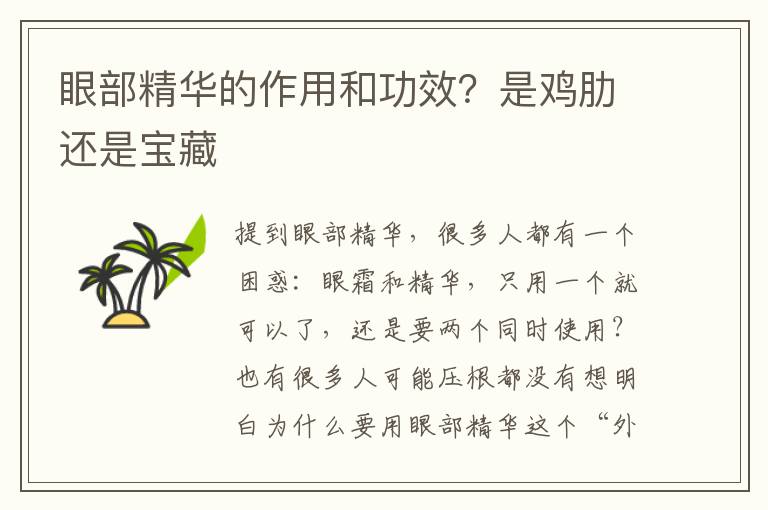 眼部精华的作用和功效？是鸡肋还是宝藏

提到眼部精华，很多人都有一个困惑：眼霜和精华，只用一个就可以了，还是要两个同时使用？也有很多人可能压根都没有想明白为什么要用眼部精华这个“外